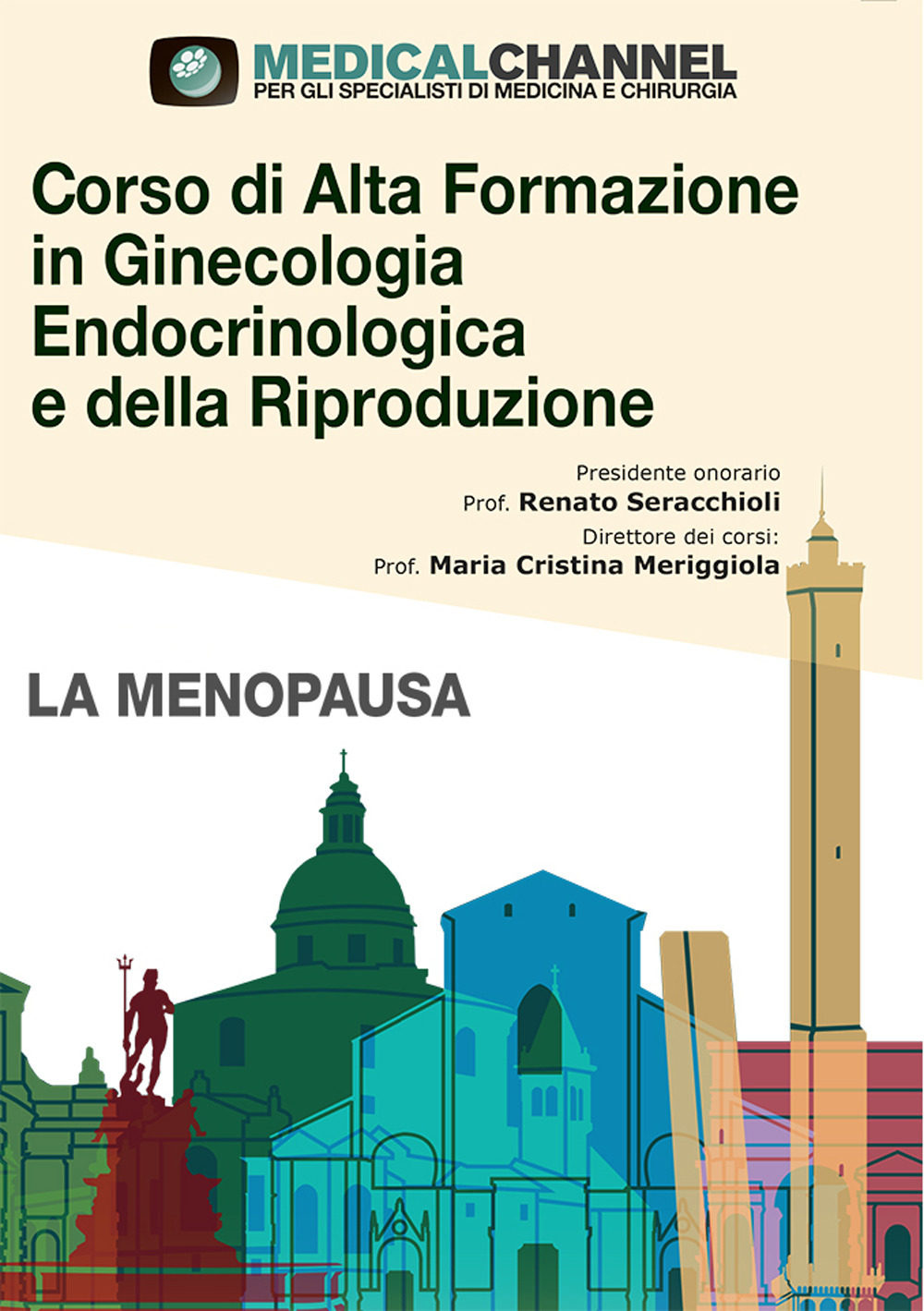 MEDICALCHANNEL
PER GLI SPECIALISTI DI MEDICINA E CHIRURGIA

Corso di Alta Formazione in Ginecologia Endocrinologica e della Riproduzione

Presidente onorario
Prof. Renato Seracchioli
Direttore dei corsi:
Prof. Maria Cristina Meriggiola

LA MENOPAUSA